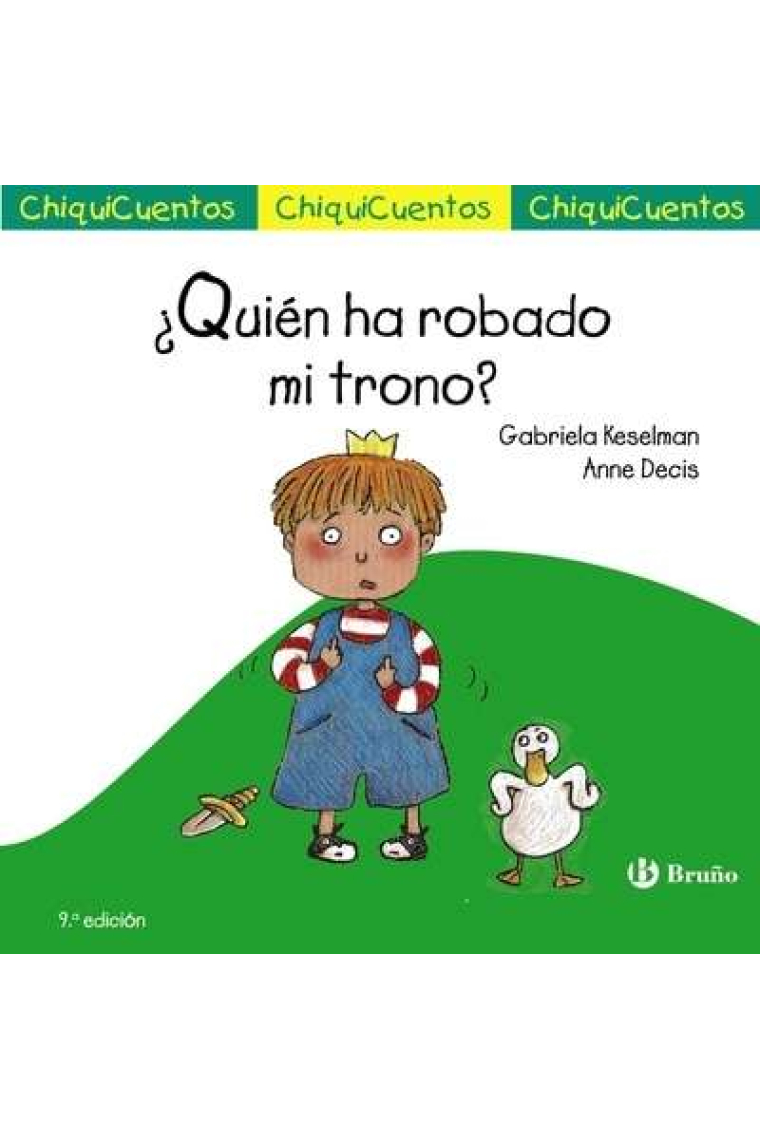 ChiquiCuentos ChiquiCuentos ChiquiCuentos

¿Quién ha robado mi trono?

Gabriela Keselman
Anne Decis

Bruño

9.ª edición